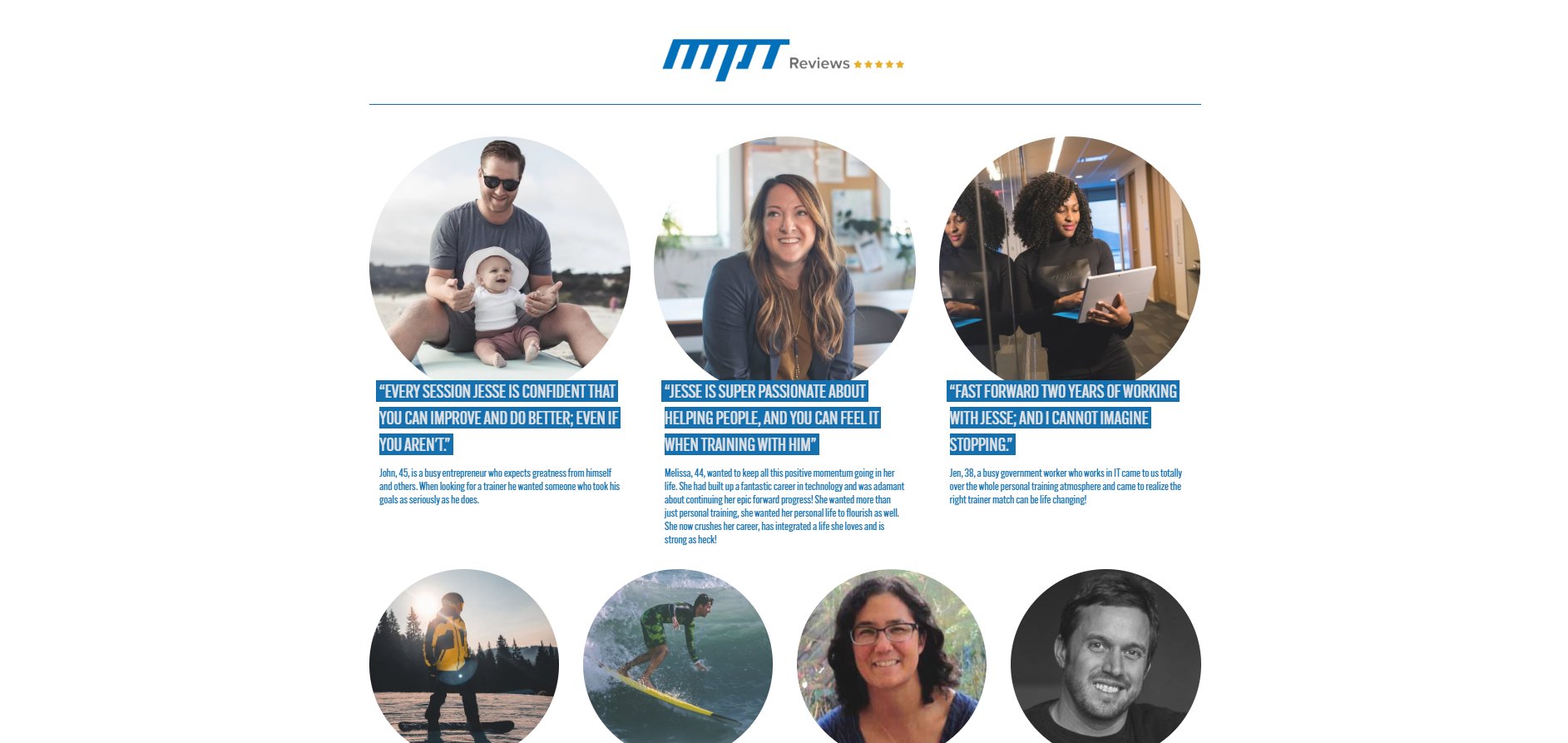 MPT Reviews ★★★★★

“EVERY SESSION JESSE IS CONFIDENT THAT YOU CAN IMPROVE AND DO BETTER; EVEN IF YOU AREN'T.”

John, 45, is a busy entrepreneur who expects greatness from himself and others. When looking for a trainer he wanted someone who took his goals as seriously as he does.

“JESSE IS SUPER PASSIONATE ABOUT HELPING PEOPLE, AND YOU CAN FEEL IT WHEN TRAINING WITH HIM”

Melissa, 44, wanted to keep all this positive momentum going in her life. She had built up a fantastic career in technology and was adamant about continuing her epic forward progress! She wanted more than just personal training, she wanted her personal life to flourish as well. She now crushes her career, has integrated a life she loves and is strong as heck!

“FAST FORWARD TWO YEARS OF WORKING WITH JESSE; AND I CANNOT IMAGINE STOPPING.”

Jen, 38, a busy government worker who works in IT came to us totally over the whole personal training atmosphere and came to realize the right trainer match can be life changing!